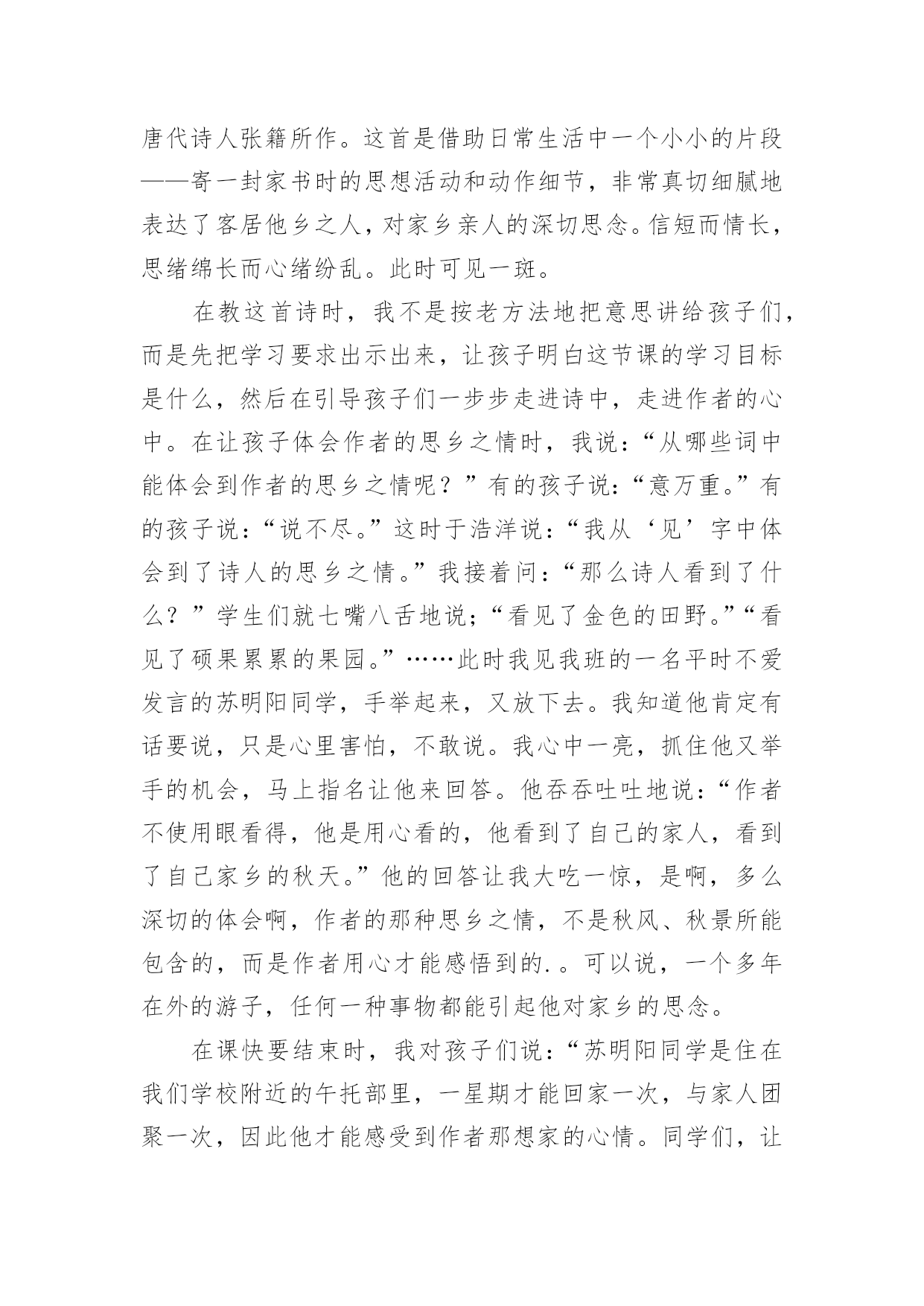 唐代诗人张籍所作。这首是借助日常生活中一个小小的片段——寄一封家书时的思想活动和动作细节，非常真切细腻地表达了客居他乡之人，对家乡亲人的深切思念。信短而情长，思绪绵长而心绪纷乱。此时可见一斑。

在教这首诗时，我不是按老方法地把意思讲给孩子们，而是先把学习要求出示出来，让孩子明白这节课的学习目标是什么，然后在引导孩子们一步步走进诗中，走进作者的心中。在让孩子体会作者的思乡之情时，我说：“从哪些词中能体会到作者的思乡之情呢？”有的孩子说：“意万重。”有的孩子说：“说不尽。”这时于浩洋说：“我从‘见’字中体会到了诗人的思乡之情。”我接着问：“那么诗人看到了什么？”学生们就七嘴八舌地说；“看见了金色的田野。”“看见了硕果累累的果园。”……此时我见我班的一名平时不爱发言的苏明阳同学，手举起来，又放下去。我知道他肯定有话要说，只是心里害怕，不敢说。我心中一亮，抓住他又举手的机会，马上指名让他来回答。他吞吞吐吐地说：“作者不使用眼看得，他是用心看的，他看到了自己的家人，看到了自己家乡的秋天。”他的回答让我大吃一惊，是啊，多么深切的体会啊，作者的那种思乡之情，不是秋风、秋景所能包含的，而是作者用心才能感悟到的.。可以说，一个多年在外的游子，任何一种事物都能引起他对家乡的思念。

在课快要结束时，我对孩子们说：“苏明阳同学是住在我们学校附近的午托部里，一星期才能回家一次，与家人团聚一次，因此他才能感受到作者那想家的心情。同学们，让